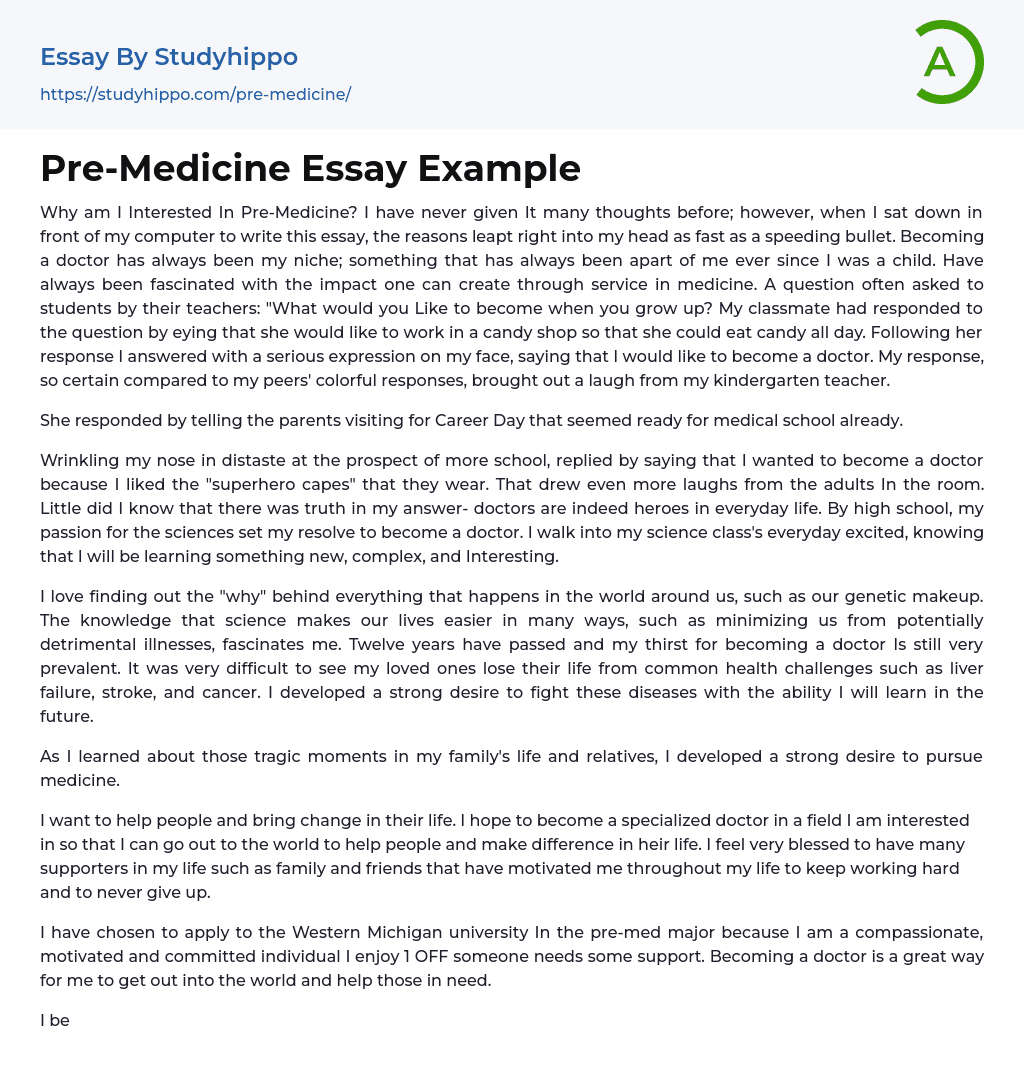 Essay By Studyhippo
https://studyhippo.com/pre-medicine/

A

Pre-Medicine Essay Example

Why am I Interested In Pre-Medicine? I have never given It many thoughts before; however, when I sat down in front of my computer to write this essay, the reasons leapt right into my head as fast as a speeding bullet. Becoming a doctor has always been my niche; something that has always been apart of me ever since I was a child. Have always been fascinated with the impact one can create through service in medicine. A question often asked to students by their teachers: "What would you Like to become when you grow up? My classmate had responded to the question by eying that she would like to work in a candy shop so that she could eat candy all day. Following her response I answered with a serious expression on my face, saying that I would like to become a doctor. My response, so certain compared to my peers' colorful responses, brought out a laugh from my kindergarten teacher.

She responded by telling the parents visiting for Career Day that seemed ready for medical school already.

Wrinkling my nose in distaste at the prospect of more school, replied by saying that I wanted to become a doctor because I liked the "superhero capes" that they wear. That drew even more laughs from the adults In the room. Little did I know that there was truth in my answer- doctors are indeed heroes in everyday life. By high school, my passion for the sciences set my resolve to become a doctor. I walk into my science class's everyday excited, knowing that I will be learning something new, complex, and Interesting.

I love finding out the "why" behind everything that happens in the world around us, such as our genetic makeup. The knowledge that science makes our lives easier in many ways, such as minimizing us from potentially detrimental illnesses, fascinates me. Twelve years have passed and my thirst for becoming a doctor Is still very prevalent. It was very difficult to see my loved ones lose their life from common health challenges such as liver failure, stroke, and cancer. I developed a strong desire to fight these diseases with the ability I will learn in the future.

As I learned about those tragic moments in my family's life and relatives, I developed a strong desire to pursue medicine.

I want to help people and bring change in their life. I hope to become a specialized doctor in a field I am interested in so that I can go out to the world to help people and make difference in heir life. I feel very blessed to have many supporters in my life such as family and friends that have motivated me throughout my life to keep working hard and to never give up.

I have chosen to apply to the Western Michigan university In the pre-med major because I am a compassionate, motivated and committed individual I enjoy 1 OFF someone needs some support. Becoming a doctor is a great way for me to get out into the world and help those in need.

I be